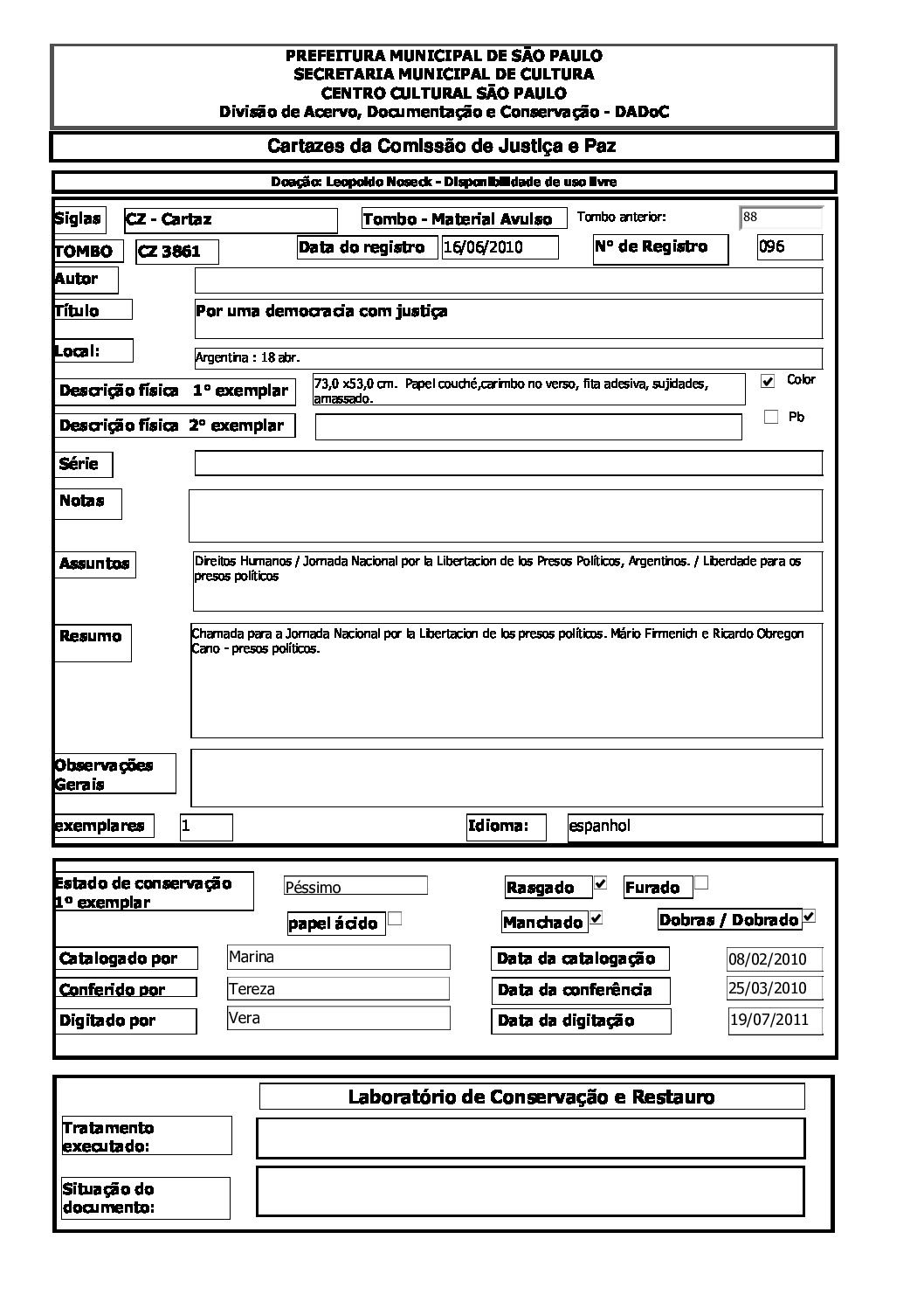 PREFEITURA MUNICIPAL DE SÃO PAULO
SECRETARIA MUNICIPAL DE CULTURA
CENTRO CULTURAL SÃO PAULO
Divisão de Acervo, Documentação e Conservação - DADoC

Cartazes da Comissão de Justiça e Paz

Doação: Leopoldo Noseck - Disponibilidade de uso livre

Siglas CZ - Cartaz Tombo - Material Avulso Tombo anterior: 88

TOMBO CZ 3861 Data do registro 16/06/2010 Nº de Registro 096

Autor

Título Por uma democracia com justiça

Local: Argentina : 18 abr.

Descrição física 1º exemplar 73,0 x53,0 cm. Papel couché,carimbo no verso, fita adesiva, sujidades, amassado. Color

Descrição física 2º exemplar Pb

Série

Notas

Assuntos Direitos Humanos / Jornada Nacional por la Libertacion de los Presos Políticos, Argentinos. / Liberdade para os presos políticos

Resumo Chamada para a Jornada Nacional por la Libertacion de los presos políticos. Mário Firmenich e Ricardo Obregon Cano - presos políticos.

Observações Gerais

exemplares 1 Idioma: espanhol

Estado de conservação 1º exemplar Péssimo Rasgado Furado

papel ácido Manchado Dobras / Dobrado

Catalogado por Marina Data da catalogação 08/02/2010

Conferido por Tereza Data da conferência 25/03/2010

Digitado por Vera Data da digitação 19/07/2011

Laboratório de Conservação e Restauro

Tratamento executado:

Situação do documento: